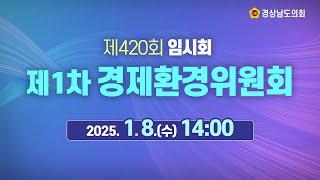 경상남도의회

제420회 임시회

제1차 경제환경위원회

2025. 1. 8.(수) 14:00